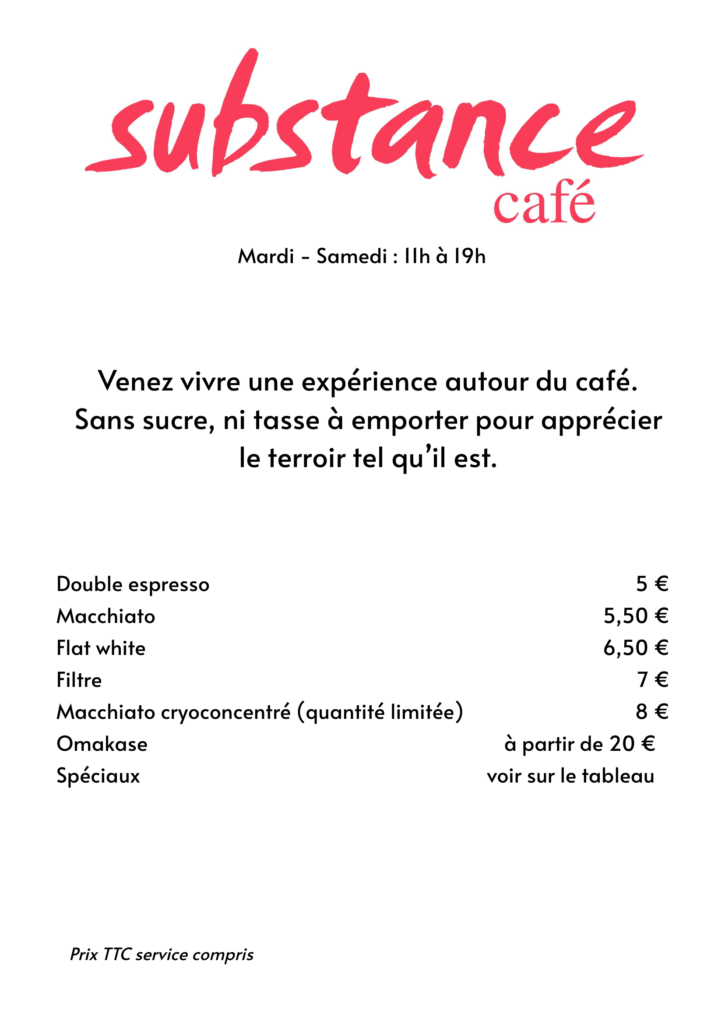 substance
café

Mardi - Samedi : 11h à 19h

Venez vivre une expérience autour du café.
Sans sucre, ni tasse à emporter pour apprécier le terroir tel qu'il est.

| | |
|---|---|
| Double espresso | 5 € |
| Macchiato | 5,50 € |
| Flat white | 6,50 € |
| Filtre | 7 € |
| Macchiato cryoconcentré (quantité limitée) | 8 € |
| Omakase | à partir de 20 € |
| Spéciaux | voir sur le tableau |

Prix TTC service compris